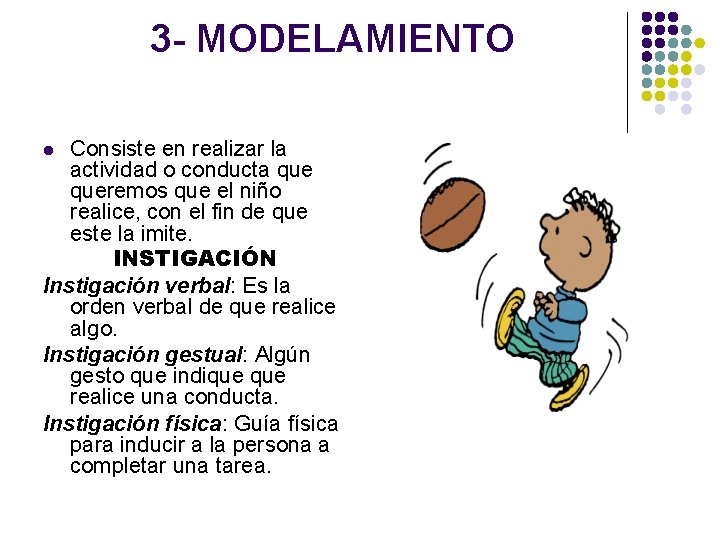 3- MODELAMIENTO

• Consiste en realizar la actividad o conducta que queremos que el niño realice, con el fin de que este la imite.

INSTIGACIÓN

Instigación verbal: Es la orden verbal de que realice algo.

Instigación gestual: Algún gesto que indique que realice una conducta.

Instigación física: Guía física para inducir a la persona a completar una tarea.